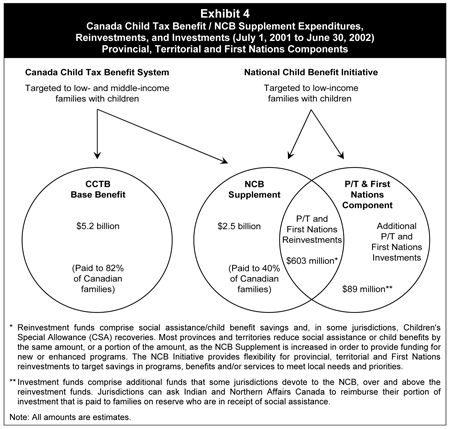 Exhibit 4
Canada Child Tax Benefit / NCB Supplement Expenditures, Reinvestments, and Investments (July 1, 2001 to June 30, 2002)
Provincial, Territorial and First Nations Components

Canada Child Tax Benefit System

Targeted to low- and middle-income families with children

National Child Benefit Initiative

Targeted to low-income families with children

CCTB
Base Benefit

$5.2 billion

(Paid to 82% of Canadian families)

NCB
Supplement

$2.5 billion

(Paid to 40% of Canadian families)

P/T and First Nations Reinvestments

$603 million*

P/T & First Nations Component

Additional P/T and First Nations Investments

$89 million**

* Reinvestment funds comprise social assistance/child benefit savings and, in some jurisdictions, Children's Special Allowance (CSA) recoveries. Most provinces and territories reduce social assistance or child benefits by the same amount, or a portion of the amount, as the NCB Supplement is increased in order to provide funding for new or enhanced programs. The NCB Initiative provides flexibility for provincial, territorial and First Nations reinvestments to target savings in programs, benefits and/or services to meet local needs and priorities.

** Investment funds comprise additional funds that some jurisdictions devote to the NCB, over and above the reinvestment funds. Jurisdictions can ask Indian and Northern Affairs Canada to reimburse their portion of investment that is paid to families on reserve who are in receipt of social assistance.

Note: All amounts are estimates.